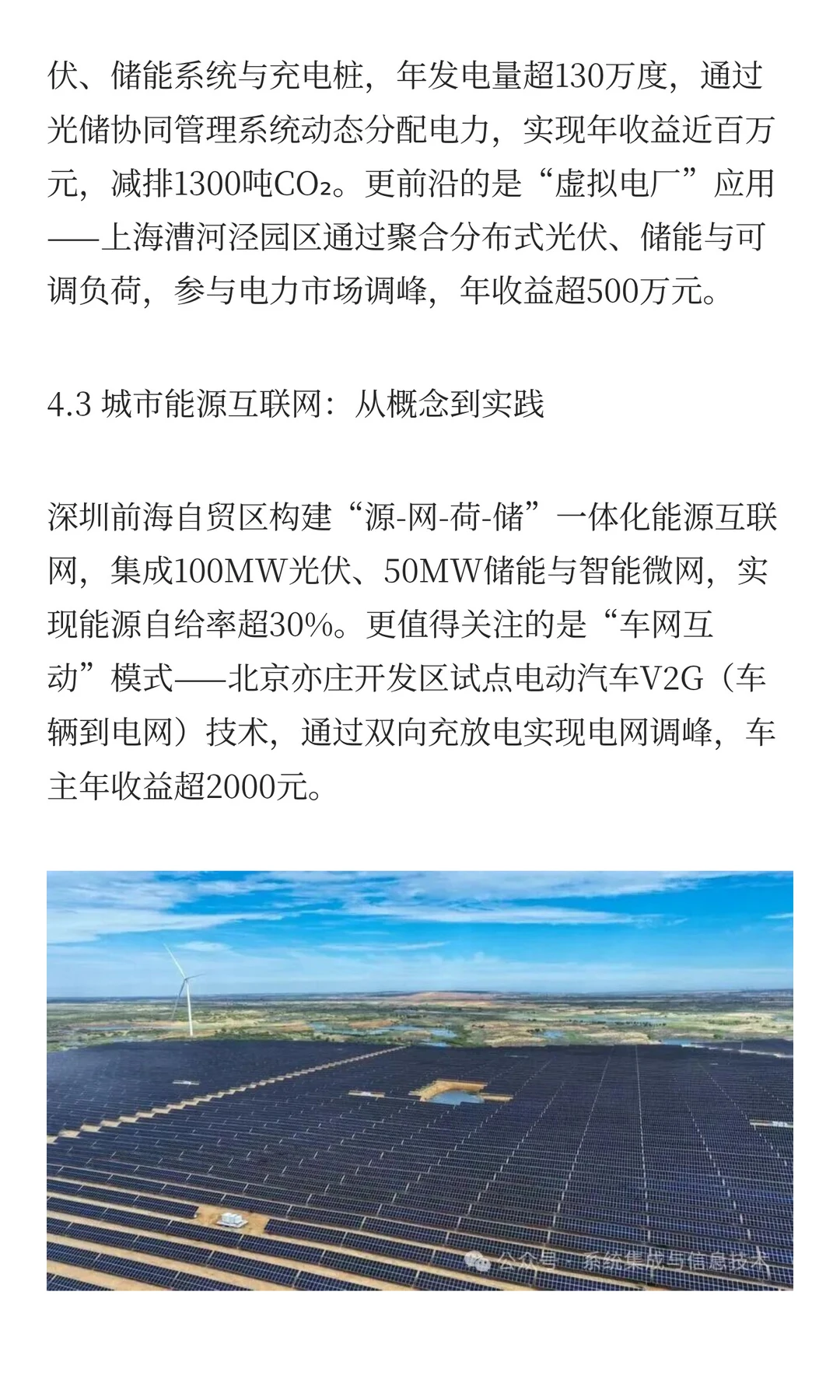 伏、储能系统与充电桩，年发电量超130万度，通过光储协同管理系统动态分配电力，实现年收益近百万元，减排1300吨$CO_2$。更前沿的是“虚拟电厂”应用——上海漕河泾园区通过聚合分布式光伏、储能与可调负荷，参与电力市场调峰，年收益超500万元。

4.3 城市能源互联网：从概念到实践

深圳前海自贸区构建“源-网-荷-储”一体化能源互联网，集成100MW光伏、50MW储能与智能微网，实现能源自给率超30%。更值得关注的是“车网互动”模式——北京亦庄开发区试点电动汽车V2G（车辆到电网）技术，通过双向充放电实现电网调峰，车主年收益超2000元。

公众号 · 系统集成与信息技术